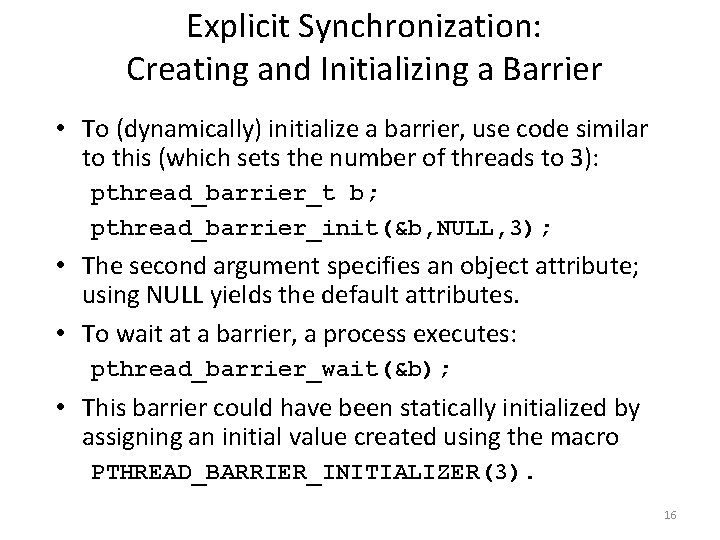 Explicit Synchronization:
Creating and Initializing a Barrier

• To (dynamically) initialize a barrier, use code similar to this (which sets the number of threads to 3):

pthread_barrier_t b;
pthread_barrier_init(&b,NULL,3);

• The second argument specifies an object attribute; using NULL yields the default attributes.

• To wait at a barrier, a process executes:

pthread_barrier_wait(&b);

• This barrier could have been statically initialized by assigning an initial value created using the macro

PTHREAD_BARRIER_INITIALIZER(3).

16